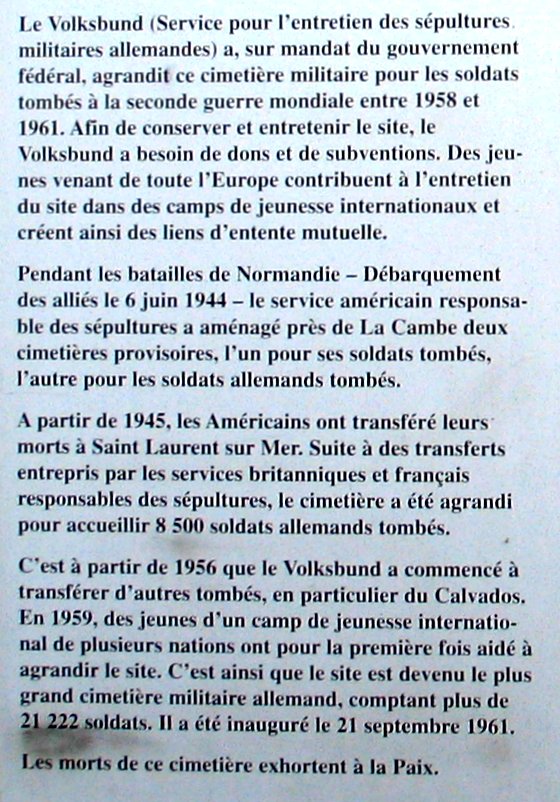 Le Volksbund (Service pour l'entretien des sépultures militaires allemandes) a, sur mandat du gouvernement fédéral, agrandit ce cimetière militaire pour les soldats tombés à la seconde guerre mondiale entre 1958 et 1961. Afin de conserver et entretenir le site, le Volksbund a besoin de dons et de subventions. Des jeunes venant de toute l'Europe contribuent à l'entretien du site dans des camps de jeunesse internationaux et créent ainsi des liens d'entente mutuelle.

Pendant les batailles de Normandie – Débarquement des alliés le 6 juin 1944 – le service américain responsable des sépultures a aménagé près de La Cambe deux cimetières provisoires, l'un pour ses soldats tombés, l'autre pour les soldats allemands tombés.

A partir de 1945, les Américains ont transféré leurs morts à Saint Laurent sur Mer. Suite à des transferts entrepris par les services britanniques et français responsables des sépultures, le cimetière a été agrandi pour accueillir 8 500 soldats allemands tombés.

C'est à partir de 1956 que le Volksbund a commencé à transférer d'autres tombés, en particulier du Calvados. En 1959, des jeunes d'un camp de jeunesse international de plusieurs nations ont pour la première fois aidé à agrandir le site. C'est ainsi que le site est devenu le plus grand cimetière militaire allemand, comptant plus de 21 222 soldats. Il a été inauguré le 21 septembre 1961.

Les morts de ce cimetière exhortent à la Paix.